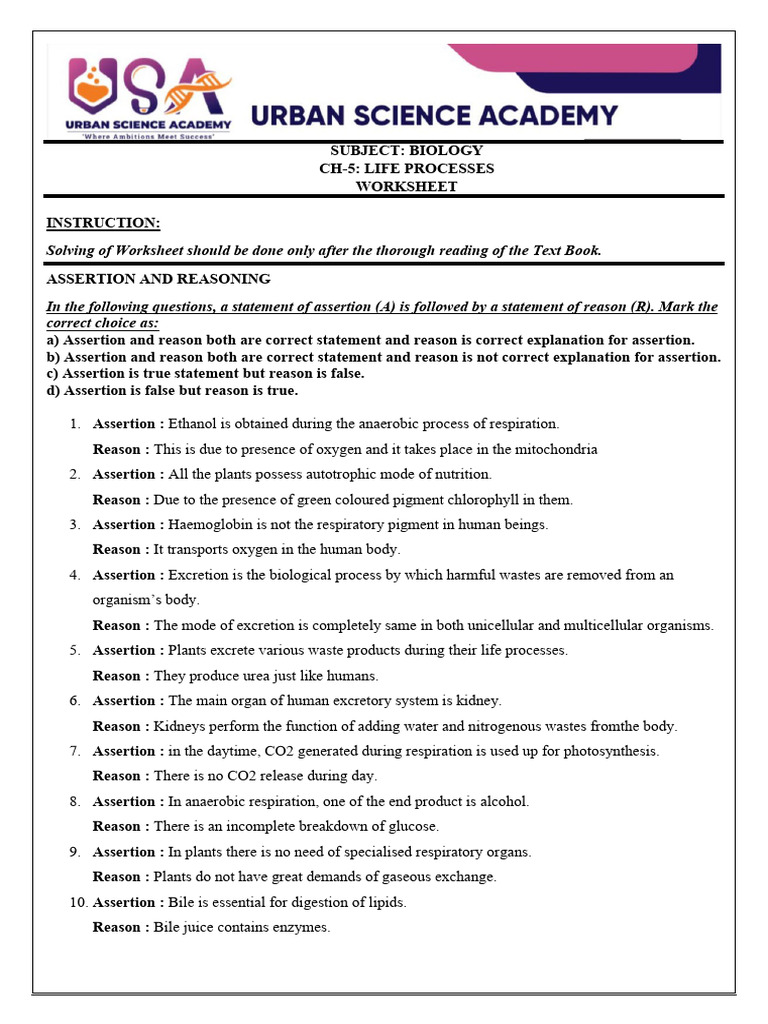 USA
URBAN SCIENCE ACADEMY
'Where Ambitions Meet Success'

URBAN SCIENCE ACADEMY

SUBJECT: BIOLOGY
CH-5: LIFE PROCESSES
WORKSHEET

INSTRUCTION:

Solving of Worksheet should be done only after the thorough reading of the Text Book.

ASSERTION AND REASONING

In the following questions, a statement of assertion (A) is followed by a statement of reason (R). Mark the correct choice as:
a) Assertion and reason both are correct statement and reason is correct explanation for assertion.
b) Assertion and reason both are correct statement and reason is not correct explanation for assertion.
c) Assertion is true statement but reason is false.
d) Assertion is false but reason is true.

1. Assertion : Ethanol is obtained during the anaerobic process of respiration.
Reason : This is due to presence of oxygen and it takes place in the mitochondria
2. Assertion : All the plants possess autotrophic mode of nutrition.
Reason : Due to the presence of green coloured pigment chlorophyll in them.
3. Assertion : Haemoglobin is not the respiratory pigment in human beings.
Reason : It transports oxygen in the human body.
4. Assertion : Excretion is the biological process by which harmful wastes are removed from an organism's body.
Reason : The mode of excretion is completely same in both unicellular and multicellular organisms.
5. Assertion : Plants excrete various waste products during their life processes.
Reason : They produce urea just like humans.
6. Assertion : The main organ of human excretory system is kidney.
Reason : Kidneys perform the function of adding water and nitrogenous wastes fromthe body.
7. Assertion : in the daytime, CO2 generated during respiration is used up for photosynthesis.
Reason : There is no CO2 release during day.
8. Assertion : In anaerobic respiration, one of the end product is alcohol.
Reason : There is an incomplete breakdown of glucose.
9. Assertion : In plants there is no need of specialised respiratory organs.
Reason : Plants do not have great demands of gaseous exchange.
10. Assertion : Bile is essential for digestion of lipids.
Reason : Bile juice contains enzymes.